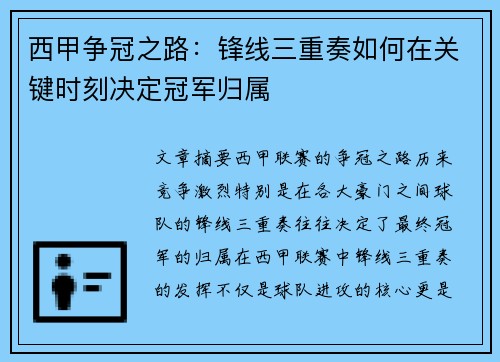 西甲争冠之路：锋线三重奏如何在关键时刻决定冠军归属

文章摘要西甲联赛的争冠之路历来竞争激烈特别是在各大豪门之间球队的锋线三重奏往往决定了最终冠军的归属在西甲联赛中锋线三重奏的发挥不仅是球队进攻的核心更是